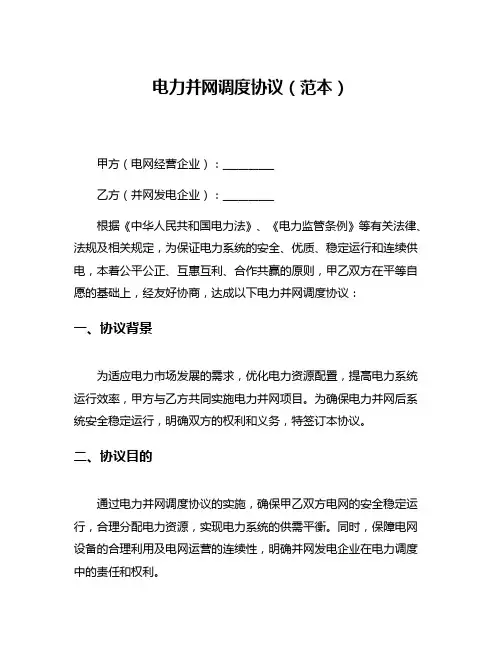 电力并网调度协议（范本）

甲方（电网经营企业）：________

乙方（并网发电企业）：________

根据《中华人民共和国电力法》、《电力监管条例》等有关法律、法规及相关规定，为保证电力系统的安全、优质、稳定运行和连续供电，本着公平公正、互惠互利、合作共赢的原则，甲乙双方在平等自愿的基础上，经友好协商，达成以下电力并网调度协议：

一、协议背景

为适应电力市场发展的需求，优化电力资源配置，提高电力系统运行效率，甲方与乙方共同实施电力并网项目。为确保电力并网后系统安全稳定运行，明确双方的权利和义务，特签订本协议。

二、协议目的

通过电力并网调度协议的实施，确保甲乙双方电网的安全稳定运行，合理分配电力资源，实现电力系统的供需平衡。同时，保障电网设备的合理利用及电网运营的连续性，明确并网发电企业在电力调度中的责任和权利。